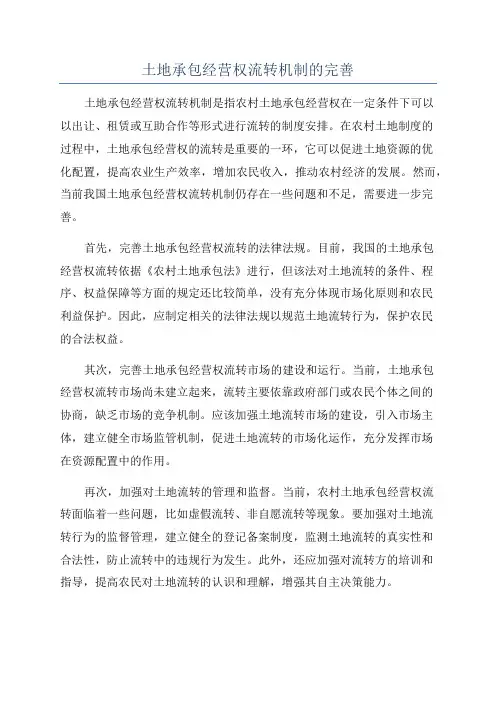 土地承包经营权流转机制的完善

土地承包经营权流转机制是指农村土地承包经营权在一定条件下可以以出让、租赁或互助合作等形式进行流转的制度安排。在农村土地制度的过程中，土地承包经营权的流转是重要的一环，它可以促进土地资源的优化配置，提高农业生产效率，增加农民收入，推动农村经济的发展。然而，当前我国土地承包经营权流转机制仍存在一些问题和不足，需要进一步完善。

首先，完善土地承包经营权流转的法律法规。目前，我国的土地承包经营权流转依据《农村土地承包法》进行，但该法对土地流转的条件、程序、权益保障等方面的规定还比较简单，没有充分体现市场化原则和农民利益保护。因此，应制定相关的法律法规以规范土地流转行为，保护农民的合法权益。

其次，完善土地承包经营权流转市场的建设和运行。当前，土地承包经营权流转市场尚未建立起来，流转主要依靠政府部门或农民个体之间的协商，缺乏市场的竞争机制。应该加强土地流转市场的建设，引入市场主体，建立健全市场监管机制，促进土地流转的市场化运作，充分发挥市场在资源配置中的作用。

再次，加强对土地流转的管理和监督。当前，农村土地承包经营权流转面临着一些问题，比如虚假流转、非自愿流转等现象。要加强对土地流转行为的监督管理，建立健全的登记备案制度，监测土地流转的真实性和合法性，防止流转中的违规行为发生。此外，还应加强对流转方的培训和指导，提高农民对土地流转的认识和理解，增强其自主决策能力。